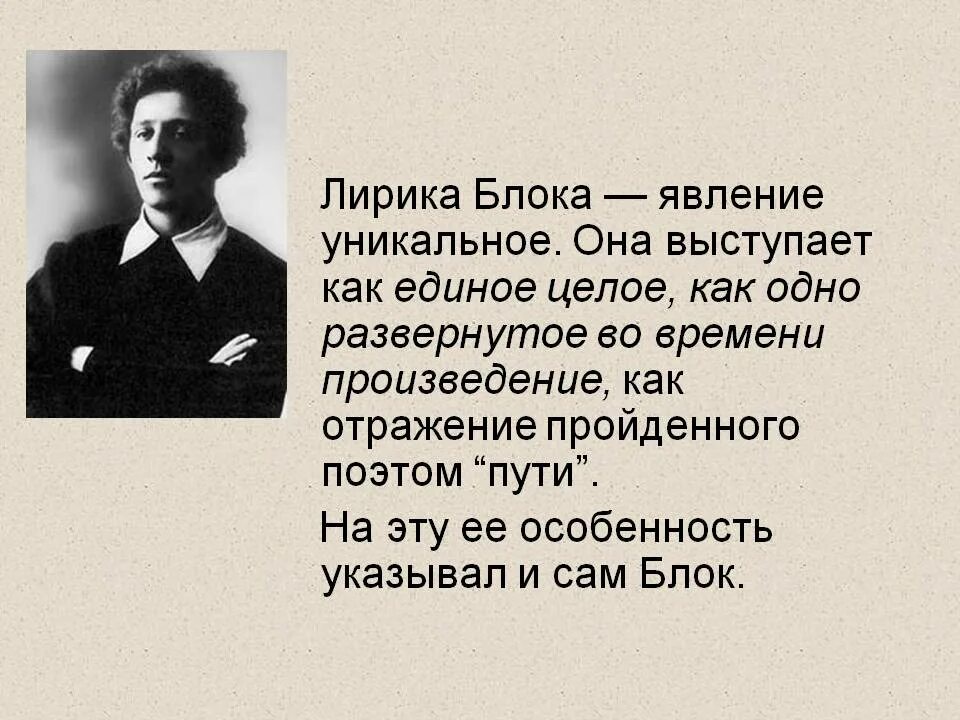 Лирика Блока — явление уникальное. Она выступает как единое целое, как одно развернутое во времени произведение, как отражение пройденного поэтом “пути”.

На эту ее особенность указывал и сам Блок.